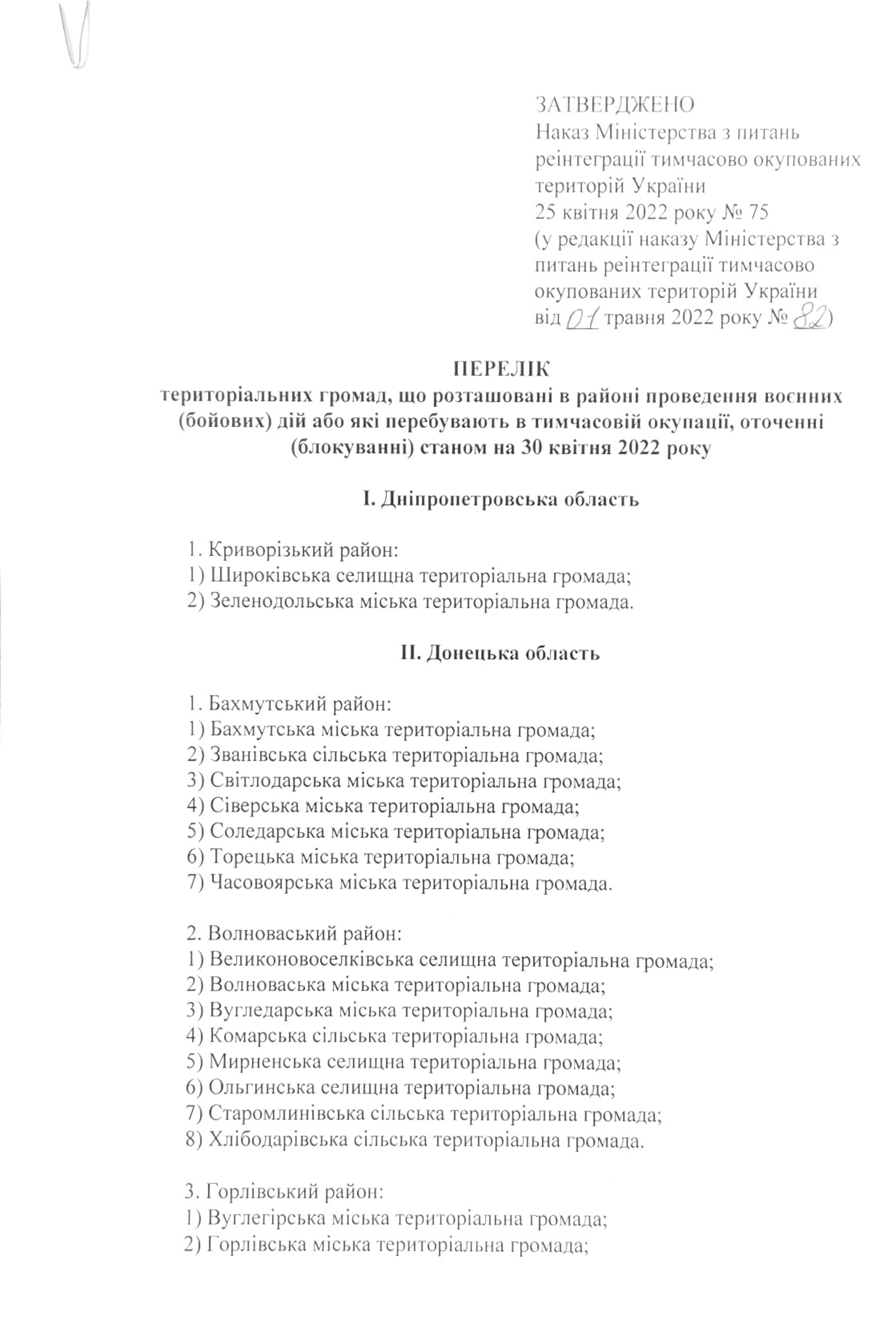 ЗАТВЕРДЖЕНО
Наказ Міністерства з питань реінтеграції тимчасово окупованих територій України
25 квітня 2022 року № 75
(у редакції наказу Міністерства з питань реінтеграції тимчасово окупованих територій України
від 01 травня 2022 року № 82)

ПЕРЕЛІК
територіальних громад, що розташовані в районі проведення воєнних (бойових) дій або які перебувають в тимчасовій окупації, оточенні (блокуванні) станом на 30 квітня 2022 року

I. Дніпропетровська область

1. Криворізький район:
1) Широківська селищна територіальна громада;
2) Зеленодольська міська територіальна громада.

II. Донецька область

1. Бахмутський район:
1) Бахмутська міська територіальна громада;
2) Званівська сільська територіальна громада;
3) Світлодарська міська територіальна громада;
4) Сіверська міська територіальна громада;
5) Соледарська міська територіальна громада;
6) Торецька міська територіальна громада;
7) Часовоярська міська територіальна громада.

2. Волноваський район:
1) Великоновоселківська селищна територіальна громада;
2) Волноваська міська територіальна громада;
3) Вугледарська міська територіальна громада;
4) Комарська сільська територіальна громада;
5) Мирненська селищна територіальна громада;
6) Ольгинська селищна територіальна громада;
7) Старомлинівська сільська територіальна громада;
8) Хлібодарівська сільська територіальна громада.

3. Горлівський район:
1) Вуглегірська міська територіальна громада;
2) Горлівська міська територіальна громада;